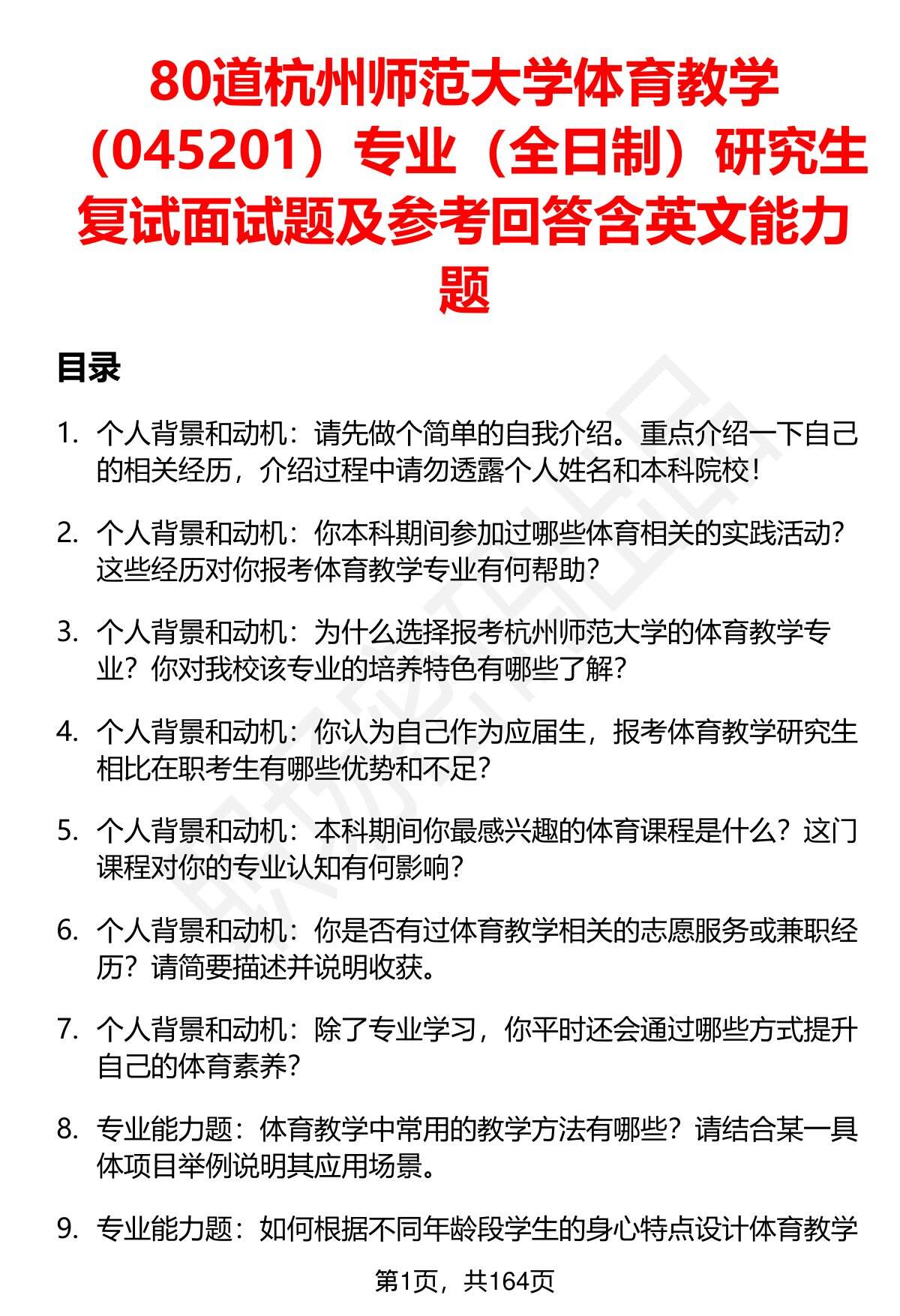 80道杭州师范大学体育教学（045201）专业（全日制）研究生复试面试题及参考回答含英文能力题

目录

1. 个人背景和动机：请先做个简单的自我介绍。重点介绍一下自己的相关经历，介绍过程中请勿透露个人姓名和本科院校！

2. 个人背景和动机：你本科期间参加过哪些体育相关的实践活动？这些经历对你报考体育教学专业有何帮助？

3. 个人背景和动机：为什么选择报考杭州师范大学的体育教学专业？你对我校该专业的培养特色有哪些了解？

4. 个人背景和动机：你认为自己作为应届生，报考体育教学研究生相比在职考生有哪些优势和不足？

5. 个人背景和动机：本科期间你最感兴趣的体育课程是什么？这门课程对你的专业认知有何影响？

6. 个人背景和动机：你是否有过体育教学相关的志愿服务或兼职经历？请简要描述并说明收获。

7. 个人背景和动机：除了专业学习，你平时还会通过哪些方式提升自己的体育素养？

8. 专业能力题：体育教学中常用的教学方法有哪些？请结合某一具体项目举例说明其应用场景。

9. 专业能力题：如何根据不同年龄段学生的身心特点设计体育教学

第1页，共164页